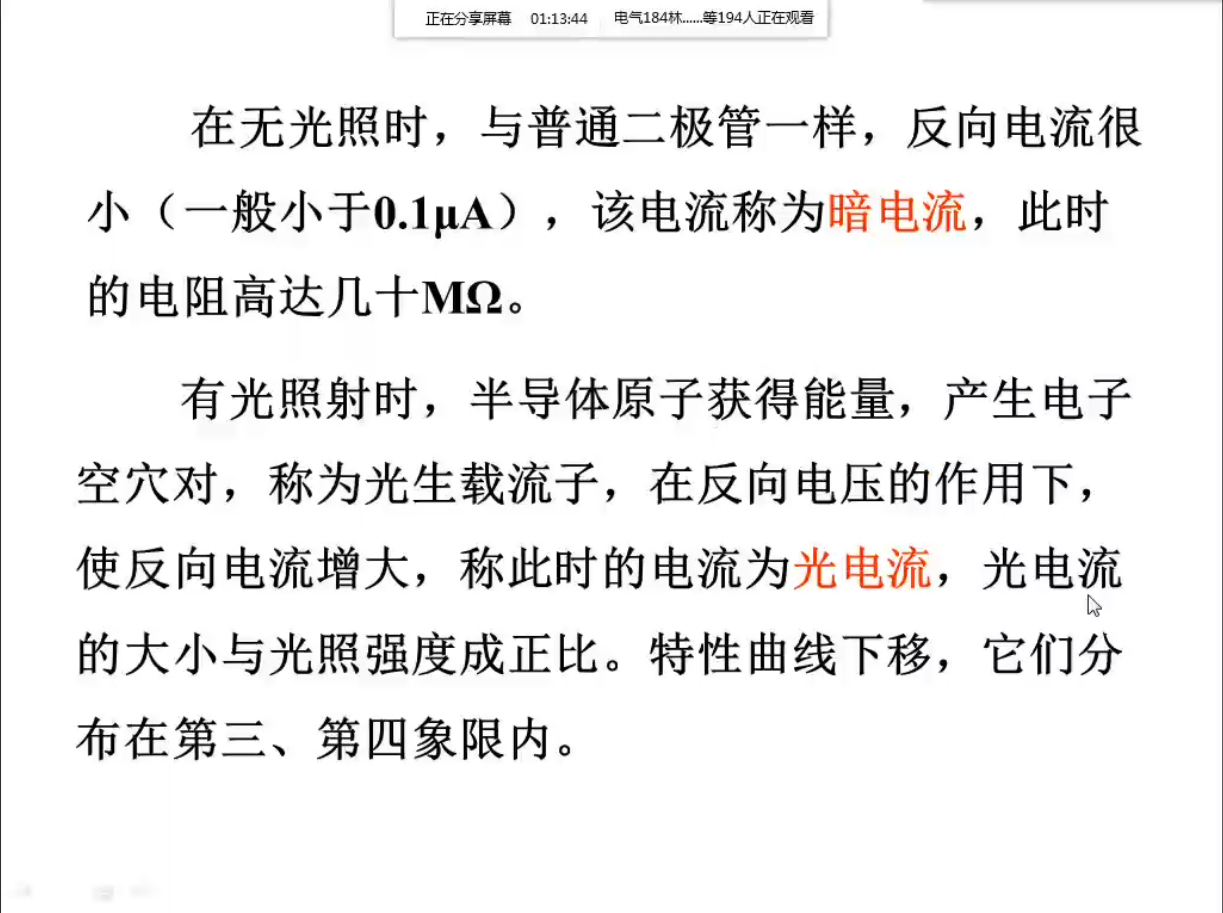 正在分享屏幕 01:13:44 电气184林......等194人正在观看

在无光照时，与普通二极管一样，反向电流很小（一般小于0.1μA），该电流称为暗电流，此时的电阻高达几十MΩ。

有光照射时，半导体原子获得能量，产生电子空穴对，称为光生载流子，在反向电压的作用下，使反向电流增大，称此时的电流为光电流，光电流的大小与光照强度成正比。特性曲线下移，它们分布在第三、第四象限内。